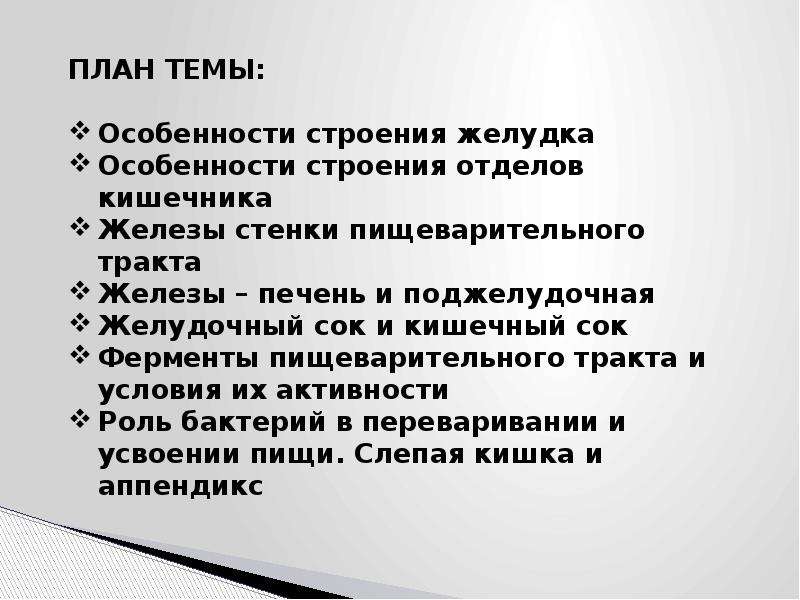 ПЛАН ТЕМЫ:

❖ Особенности строения желудка
❖ Особенности строения отделов кишечника
❖ Железы стенки пищеварительного тракта
❖ Железы – печень и поджелудочная
❖ Желудочный сок и кишечный сок
❖ Ферменты пищеварительного тракта и условия их активности
❖ Роль бактерий в переваривании и усвоении пищи. Слепая кишка и аппендикс